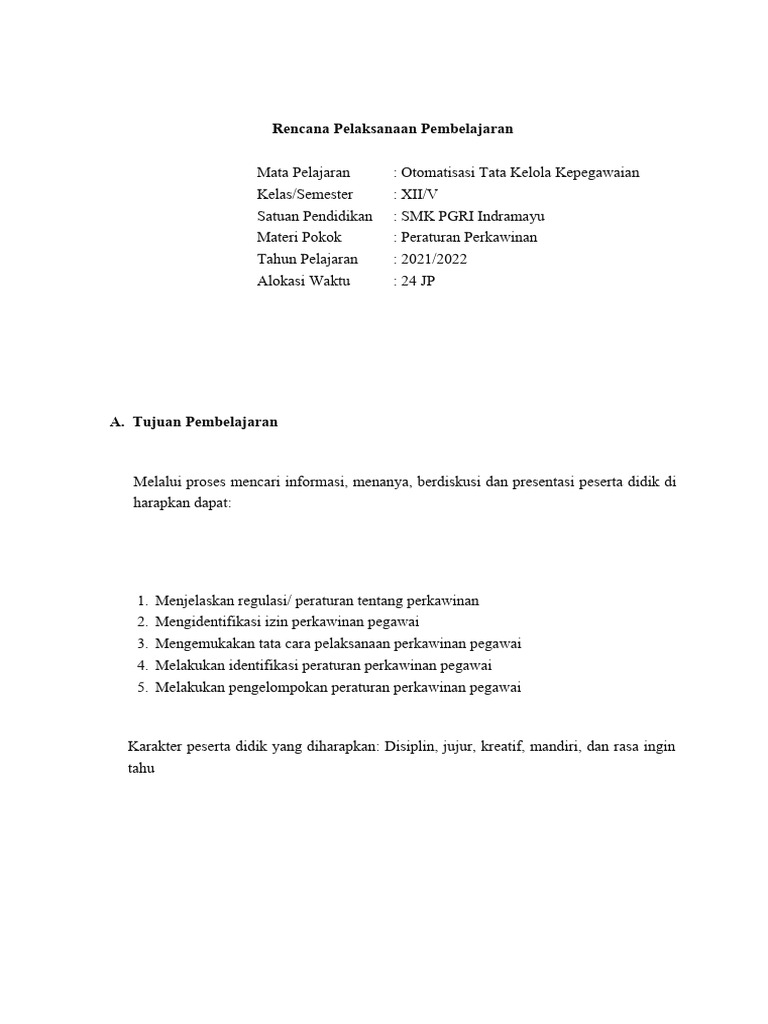 Rencana Pelaksanaan Pembelajaran

Mata Pelajaran : Otomatisasi Tata Kelola Kepegawaian
Kelas/Semester : XII/V
Satuan Pendidikan : SMK PGRI Indramayu
Materi Pokok : Peraturan Perkawinan
Tahun Pelajaran : 2021/2022
Alokasi Waktu : 24 JP

A. Tujuan Pembelajaran

Melalui proses mencari informasi, menanya, berdiskusi dan presentasi peserta didik di harapkan dapat:

1. Menjelaskan regulasi/ peraturan tentang perkawinan
2. Mengidentifikasi izin perkawinan pegawai
3. Mengemukakan tata cara pelaksanaan perkawinan pegawai
4. Melakukan identifikasi peraturan perkawinan pegawai
5. Melakukan pengelompokan peraturan perkawinan pegawai

Karakter peserta didik yang diharapkan: Disiplin, jujur, kreatif, mandiri, dan rasa ingin tahu